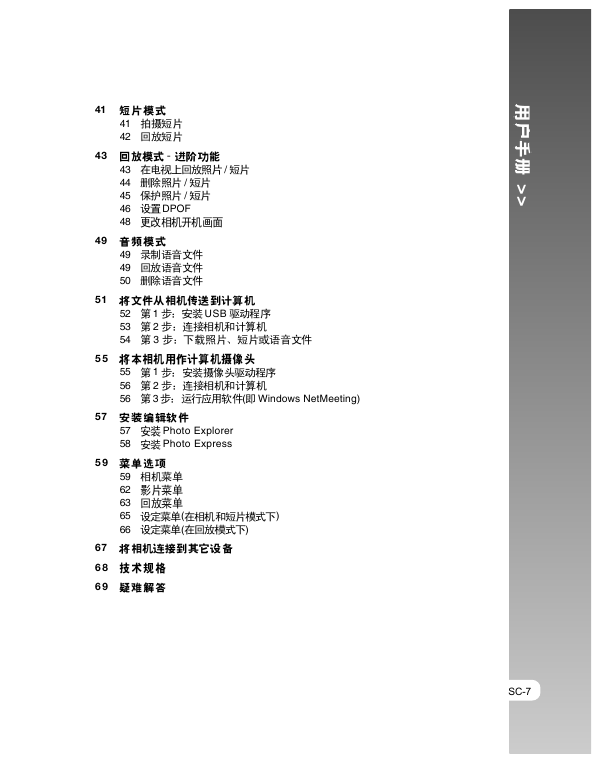 41 短片模式
41 拍摄短片
42 回放短片

43 回放模式 - 进阶功能
43 在电视上回放照片 / 短片
44 删除照片 / 短片
45 保护照片 / 短片
46 设置 DPOF
48 更改相机开机画面

49 音频模式
49 录制语音文件
49 回放语音文件
50 删除语音文件

51 将文件从相机传送到计算机
52 第 1 步：安装 USB 驱动程序
53 第 2 步：连接相机和计算机
54 第 3 步：下载照片、短片或语音文件

55 将本相机用作计算机摄像头
55 第 1 步：安装摄像头驱动程序
56 第 2 步：连接相机和计算机
56 第 3 步：运行应用软件(即 Windows NetMeeting)

57 安装编辑软件
57 安装 Photo Explorer
58 安装 Photo Express

59 菜单选项
59 相机菜单
62 影片菜单
63 回放菜单
65 设定菜单(在相机和短片模式下)
66 设定菜单(在回放模式下)

67 将相机连接到其它设备

68 技术规格

69 疑难解答

用户手册 >>

SC-7